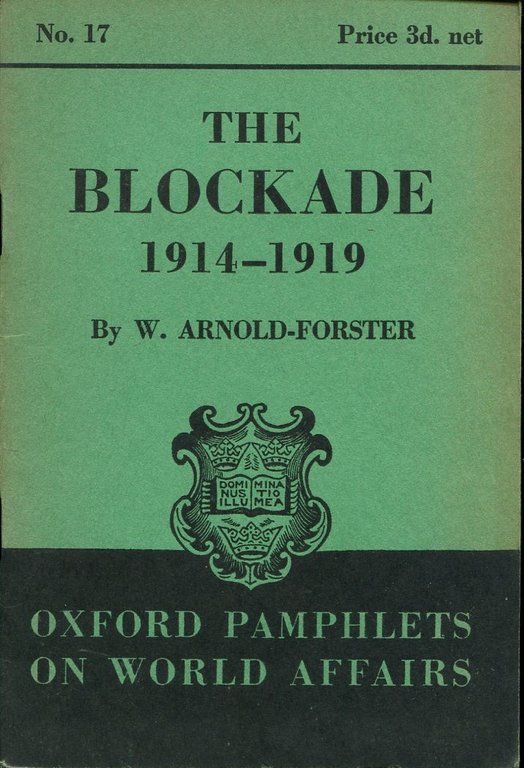 No. 17

Price 3d. net

THE BLOCKADE 1914–1919

By W. ARNOLD-FORSTER

DOMI NUS ILLU MINA TIO MEA

OXFORD PAMPHLETS ON WORLD AFFAIRS